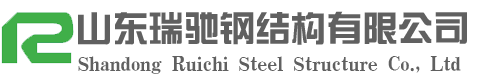 山东瑞驰钢结构有限公司
Shandong Ruichi Steel Structure Co., Ltd